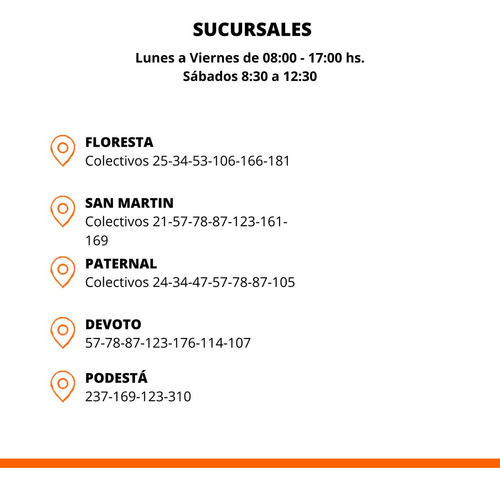 SUCURSALES

Lunes a Viernes de 08:00 - 17:00 hs.
Sábados 8:30 a 12:30

FLORESTA
Colectivos 25-34-53-106-166-181

SAN MARTIN
Colectivos 21-57-78-87-123-161-169

PATERNAL
Colectivos 24-34-47-57-78-87-105

DEVOTO
57-78-87-123-176-114-107

PODESTÁ
237-169-123-310